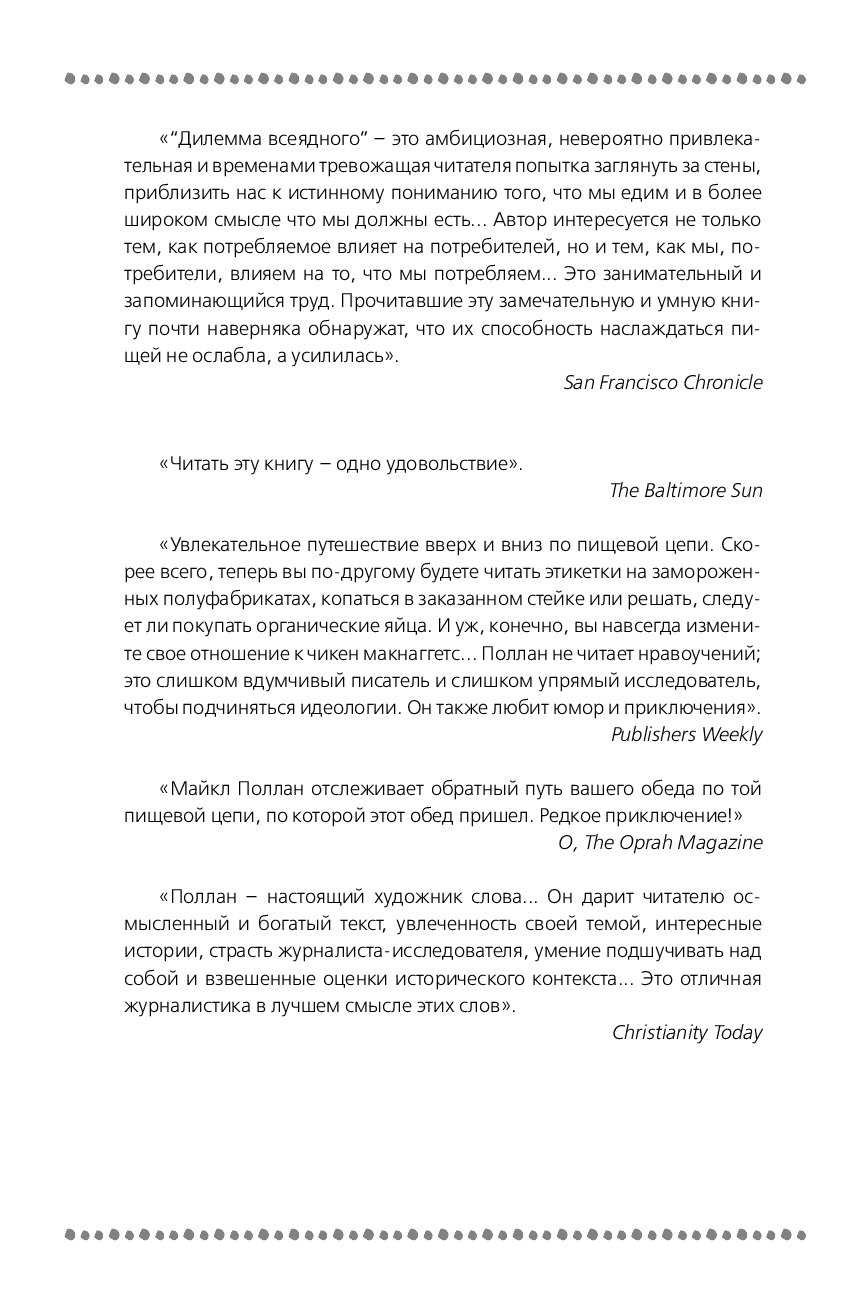 «“Дилемма всеядного” – это амбициозная, невероятно привлекательная и временами тревожащая читателя попытка заглянуть за стены, приблизить нас к истинному пониманию того, что мы едим и в более широком смысле что мы должны есть... Автор интересуется не только тем, как потребляемое влияет на потребителей, но и тем, как мы, потребители, влияем на то, что мы потребляем... Это занимательный и запоминающийся труд. Прочитавшие эту замечательную и умную книгу почти наверняка обнаружат, что их способность наслаждаться пищей не ослабла, а усилилась».

San Francisco Chronicle

«Читать эту книгу – одно удовольствие».

The Baltimore Sun

«Увлекательное путешествие вверх и вниз по пищевой цепи. Скорее всего, теперь вы по-другому будете читать этикетки на замороженных полуфабрикатах, копаться в заказанном стейке или решать, следует ли покупать органические яйца. И уж, конечно, вы навсегда измените свое отношение к чикен макнаггетс... Поллан не читает нравоучений; это слишком вдумчивый писатель и слишком упрямый исследователь, чтобы подчиняться идеологии. Он также любит юмор и приключения».

Publishers Weekly

«Майкл Поллан отслеживает обратный путь вашего обеда по той пищевой цепи, по которой этот обед пришел. Редкое приключение!»

O, The Oprah Magazine

«Поллан – настоящий художник слова... Он дарит читателю осмысленный и богатый текст, увлеченность своей темой, интересные истории, страсть журналиста-исследователя, умение подшучивать над собой и взвешенные оценки исторического контекста... Это отличная журналистика в лучшем смысле этих слов».

Christianity Today